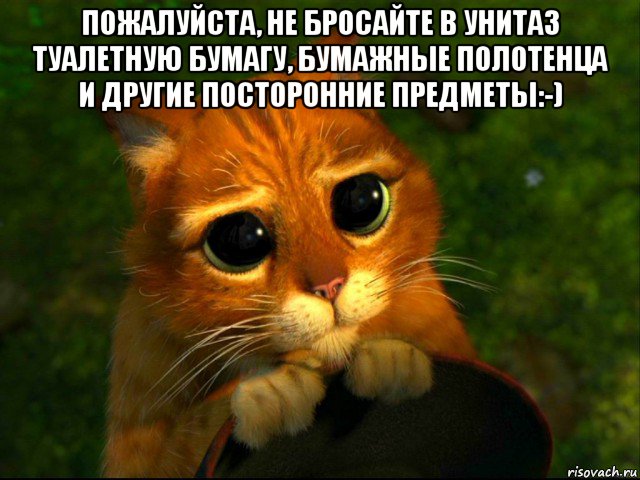 ПОЖАЛУЙСТА, НЕ БРОСАЙТЕ В УНИТАЗ ТУАЛЕТНУЮ БУМАГУ, БУМАЖНЫЕ ПОЛОТЕНЦА И ДРУГИЕ ПОСТОРОННИЕ ПРЕДМЕТЫ:-)

risovach.ru